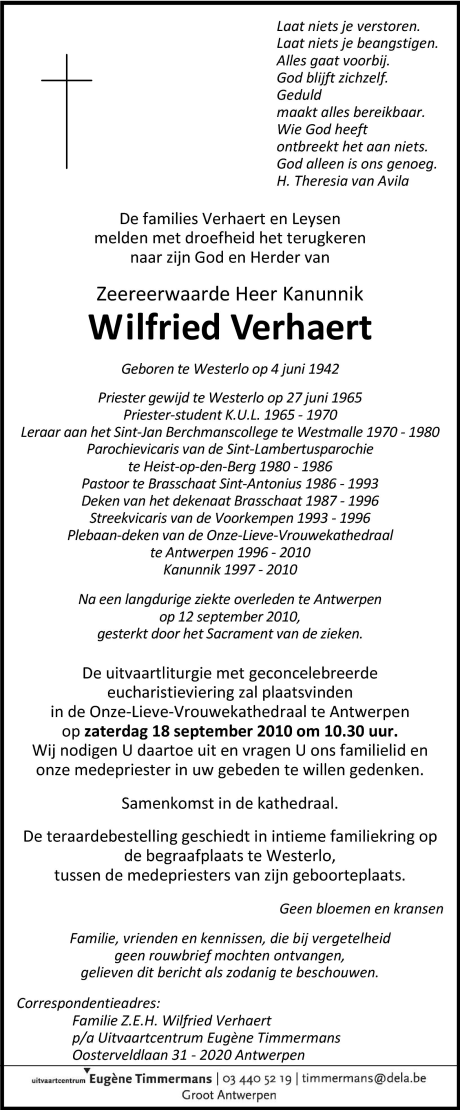 Laat niets je verstoren.
Laat niets je beangstigen.
Alles gaat voorbij.
God blijft zichzelf.
Geduld
maakt alles bereikbaar.
Wie God heeft
ontbreekt het aan niets.
God alleen is ons genoeg.
H. Theresia van Avila

De families Verhaert en Leysen melden met droefheid het terugkeren naar zijn God en Herder van

Zeereerwaarde Heer Kanunnik

Wilfried Verhaert

Geboren te Westerlo op 4 juni 1942

Priester gewijd te Westerlo op 27 juni 1965
Priester-student K.U.L. 1965 - 1970
Leraar aan het Sint-Jan Berchmanscollege te Westmalle 1970 - 1980
Parochievicaris van de Sint-Lambertusparochie te Heist-op-den-Berg 1980 - 1986
Pastoor te Brasschaat Sint-Antonius 1986 - 1993
Deken van het dekenaat Brasschaat 1987 - 1996
Streekvicaris van de Voorkempen 1993 - 1996
Plebaan-deken van de Onze-Lieve-Vrouwekathedraal te Antwerpen 1996 - 2010
Kanunnik 1997 - 2010

Na een langdurige ziekte overleden te Antwerpen op 12 september 2010, gesterkt door het Sacrament van de zieken.

De uitvaartliturgie met geconcelebreerde eucharistieviering zal plaatsvinden in de Onze-Lieve-Vrouwekathedraal te Antwerpen op zaterdag 18 september 2010 om 10.30 uur. Wij nodigen U daartoe uit en vragen U ons familielid en onze medepriester in uw gebeden te willen gedenken.

Samenkomst in de kathedraal.

De teraardebestelling geschiedt in intieme familiekring op de begraafplaats te Westerlo, tussen de medepriesters van zijn geboorteplaats.

Geen bloemen en kransen

Familie, vrienden en kennissen, die bij vergetelheid geen rouwbrief mochten ontvangen, gelieven dit bericht als zodanig te beschouwen.

Correspondentieadres:
Familie Z.E.H. Wilfried Verhaert
p/a Uitvaartcentrum Eugène Timmermans
Oosterveldlaan 31 - 2020 Antwerpen

uitvaartcentrum Eugène Timmermans | 03 440 52 19 | timmermans@dela.be
Groot Antwerpen